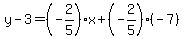 $y-3=\left(-\frac{2}{5}\right)\cdot x+\left(-\frac{2}{5}\right)\cdot(-7)$